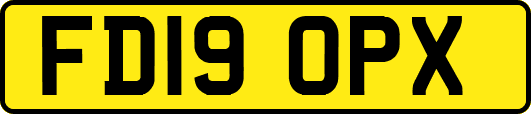 FD19 OPX